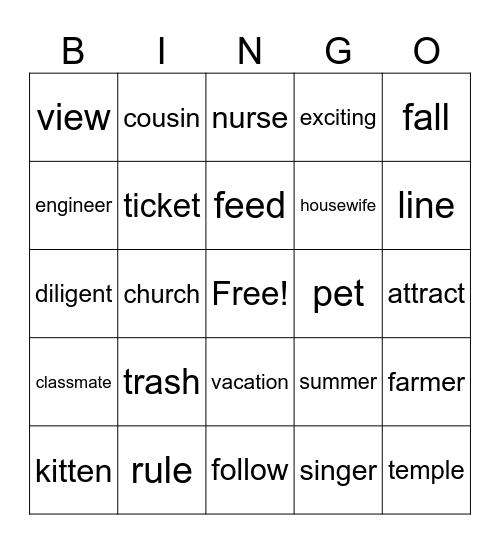 | B | I | N | G | O |
|---|---|---|---|---|
| view | cousin | nurse | exciting | fall |
| engineer | ticket | feed | housewife | line |
| diligent | church | Free! | pet | attract |
| classmate | trash | vacation | summer | farmer |
| kitten | rule | follow | singer | temple |